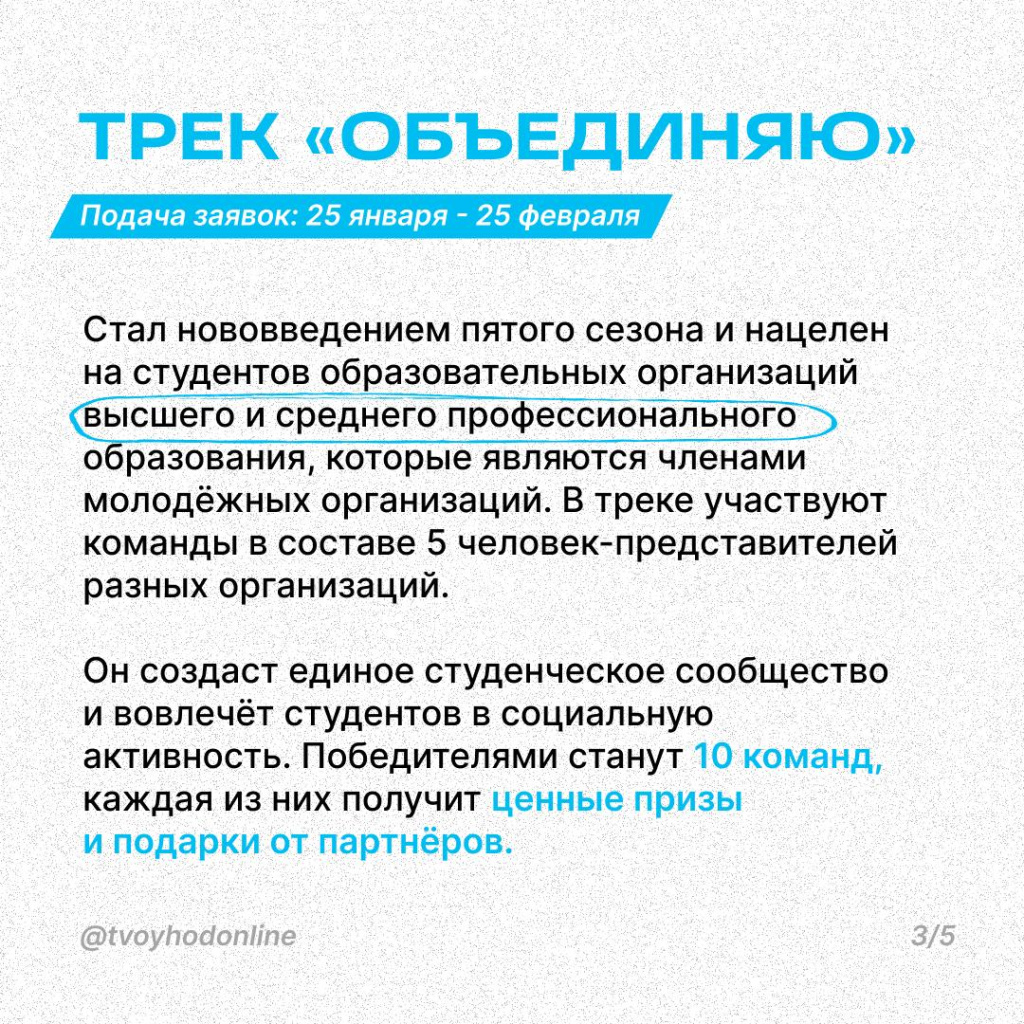 ТРЕК «ОБЪЕДИНЯЮ»

Подача заявок: 25 января - 25 февраля

Стал нововведением пятого сезона и нацелен на студентов образовательных организаций высшего и среднего профессионального образования, которые являются членами молодёжных организаций. В треке участвуют команды в составе 5 человек-представителей разных организаций.

Он создаст единое студенческое сообщество и вовлечёт студентов в социальную активность. Победителями станут 10 команд, каждая из них получит ценные призы и подарки от партнёров.

@tvoyhodonline

3/5